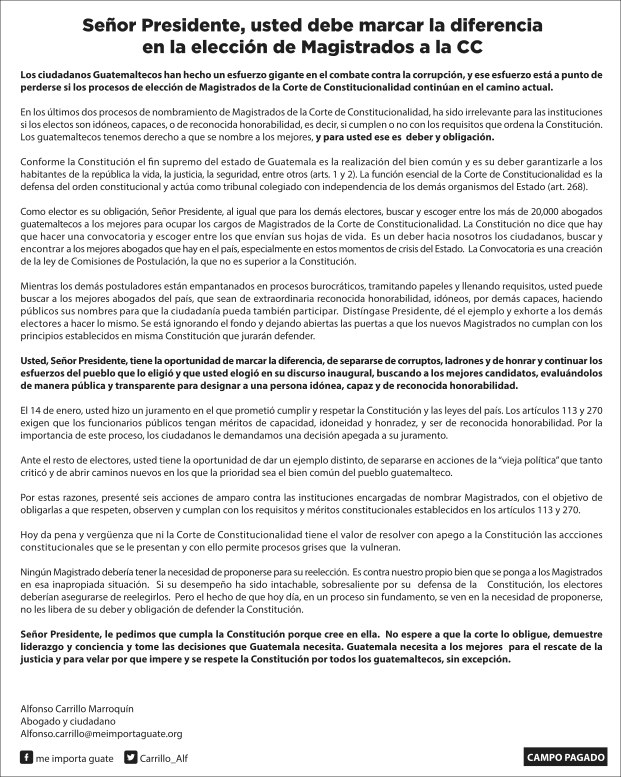 Señor Presidente, usted debe marcar la diferencia en la elección de Magistrados a la CC

Los ciudadanos Guatemaltecos han hecho un esfuerzo gigante en el combate contra la corrupción, y ese esfuerzo está a punto de perderse si los procesos de elección de Magistrados de la Corte de Constitucionalidad continúan en el camino actual.

En los últimos dos procesos de nombramiento de Magistrados de la Corte de Constitucionalidad, ha sido irrelevante para las instituciones si los electos son idóneos, capaces, o de reconocida honorabilidad, es decir, si cumplen o no con los requisitos que ordena la Constitución. Los guatemaltecos tenemos derecho a que se nombre a los mejores, y para usted ese es deber y obligación.

Conforme la Constitución el fin supremo del estado de Guatemala es la realización del bien común y es su deber garantizarle a los habitantes de la república la vida, la justicia, la seguridad, entre otros (arts. 1 y 2). La función esencial de la Corte de Constitucionalidad es la defensa del orden constitucional y actúa como tribunal colegiado con independencia de los demás organismos del Estado (art. 268).

Como elector es su obligación, Señor Presidente, al igual que para los demás electores, buscar y escoger entre los más de 20,000 abogados guatemaltecos a los mejores para ocupar los cargos de Magistrados de la Corte de Constitucionalidad. La Constitución no dice que hay que hacer una convocatoria y escoger entre los que envían sus hojas de vida. Es un deber hacia nosotros los ciudadanos, buscar y encontrar a los mejores abogados que hay en el país, especialmente en estos momentos de crisis del Estado. La Convocatoria es una creación de la ley de Comisiones de Postulación, la que no es superior a la Constitución.

Mientras los demás postuladores están empantanados en procesos burocráticos, tramitando papeles y llenando requisitos, usted puede buscar a los mejores abogados del país, que sean de extraordinaria reconocida honorabilidad, idóneos, por demás capaces, haciendo públicos sus nombres para que la ciudadanía pueda también participar. Distíngase Presidente, dé el ejemplo y exhorte a los demás electores a hacer lo mismo. Se está ignorando el fondo y dejando abiertas las puertas a que los nuevos Magistrados no cumplan con los principios establecidos en misma Constitución que jurarán defender.

Usted, Señor Presidente, tiene la oportunidad de marcar la diferencia, de separarse de corruptos, ladrones y de honrar y continuar los esfuerzos del pueblo que lo eligió y que usted elogió en su discurso inaugural, buscando a los mejores candidatos, evaluándolos de manera pública y transparente para designar a una persona idónea, capaz y de reconocida honorabilidad.

El 14 de enero, usted hizo un juramento en el que prometió cumplir y respetar la Constitución y las leyes del país. Los artículos 113 y 270 exigen que los funcionarios públicos tengan méritos de capacidad, idoneidad y honradez, y ser de reconocida honorabilidad. Por la importancia de este proceso, los ciudadanos le demandamos una decisión apegada a su juramento.

Ante el resto de electores, usted tiene la oportunidad de dar un ejemplo distinto, de separarse en acciones de la "vieja política" que tanto criticó y de abrir caminos nuevos en los que la prioridad sea el bien común del pueblo guatemalteco.

Por estas razones, presenté seis acciones de amparo contra las instituciones encargadas de nombrar Magistrados, con el objetivo de obligarlas a que respeten, observen y cumplan con los requisitos y méritos constitucionales establecidos en los artículos 113 y 270.

Hoy da pena y vergüenza que ni la Corte de Constitucionalidad tiene el valor de resolver con apego a la Constitución las accciones constitucionales que se le presentan y con ello permite procesos grises que la vulneran.

Ningún Magistrado debería tener la necesidad de proponerse para su reelección. Es contra nuestro propio bien que se ponga a los Magistrados en esa inapropiada situación. Si su desempeño ha sido intachable, sobresaliente por su defensa de la Constitución, los electores deberían asegurarse de reelegirlos. Pero el hecho de que hoy día, en un proceso sin fundamento, se ven en la necesidad de proponerse, no les libera de su deber y obligación de defender la Constitución.

Señor Presidente, le pedimos que cumpla la Constitución porque cree en ella. No espere a que la corte lo obligue, demuestre liderazgo y conciencia y tome las decisiones que Guatemala necesita. Guatemala necesita a los mejores para el rescate de la justicia y para velar por que impere y se respete la Constitución por todos los guatemaltecos, sin excepción.

Alfonso Carrillo Marroquín
Abogado y ciudadano
Alfonso.carrillo@meimportaguate.org

me importa guate
Carrillo_Alf

CAMPO PAGADO